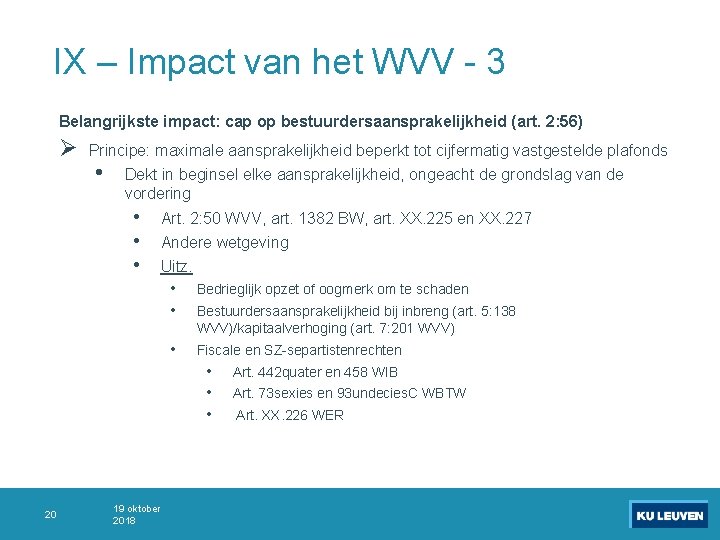 IX – Impact van het WVV - 3

Belangrijkste impact: cap op bestuurdersaansprakelijkheid (art. 2:56)

➢ Principe: maximale aansprakelijkheid beperkt tot cijfermatig vastgestelde plafonds

• Dekt in beginsel elke aansprakelijkheid, ongeacht de grondslag van de vordering

• Art. 2:50 WVV, art. 1382 BW, art. XX.225 en XX.227

• Andere wetgeving

• Uitz.

• Bedrieglijk opzet of oogmerk om te schaden

• Bestuurdersaansprakelijkheid bij inbreng (art. 5:138 WVV)/kapitaalverhoging (art. 7:201 WVV)

• Fiscale en SZ-separtistenrechten

• Art. 442quater en 458 WIB

• Art. 73sexies en 93undeciesC WBTW

• Art. XX.226 WER

20

19 oktober 2018

KU LEUVEN